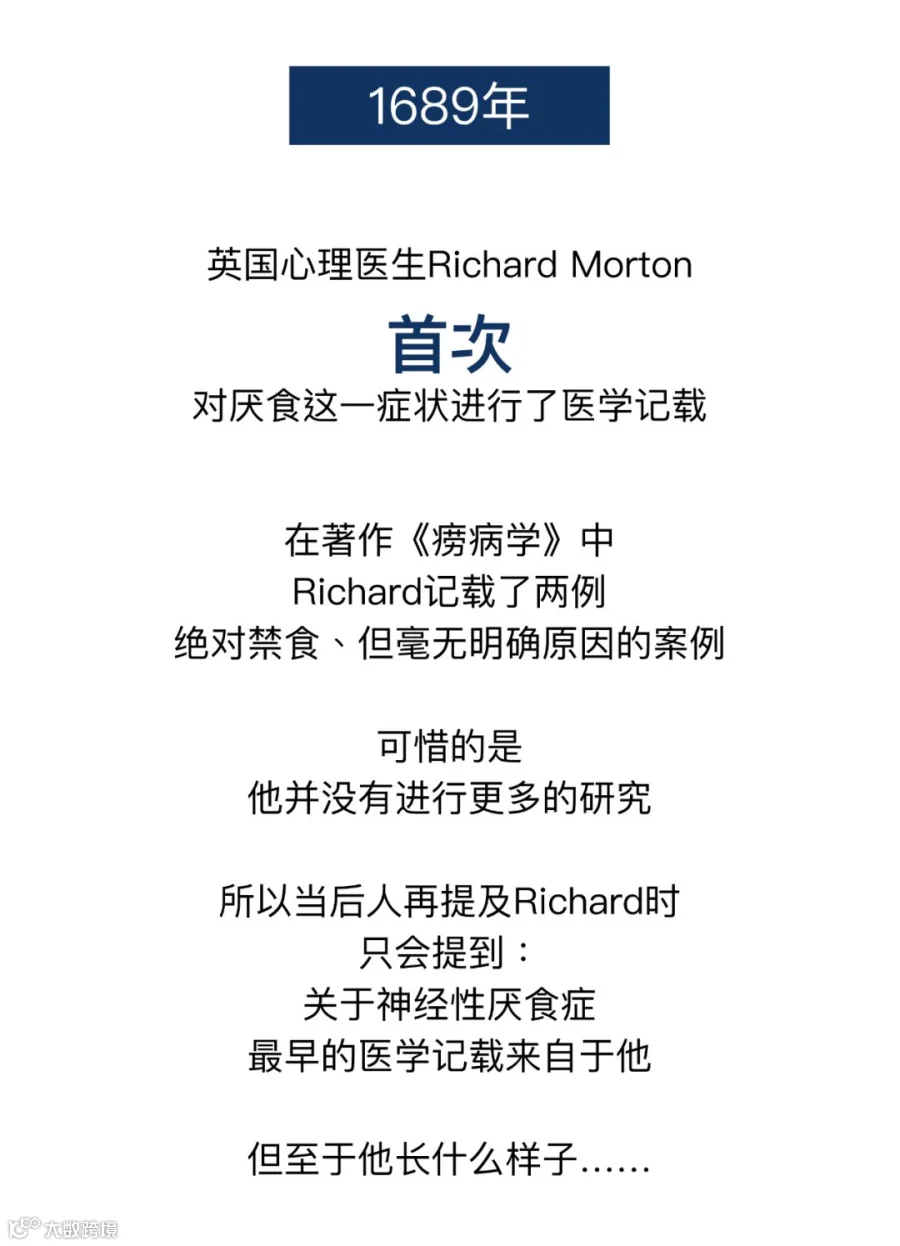 1689年

英国心理医生Richard Morton
首次
对厌食这一症状进行了医学记载

在著作《痨病学》中
Richard记载了两例
绝对禁食、但毫无明确原因的案例

可惜的是
他并没有进行更多的研究

所以当后人再提及Richard时
只会提到：
关于神经性厌食症
最早的医学记载来自于他

但至于他长什么样子……

大数跨境